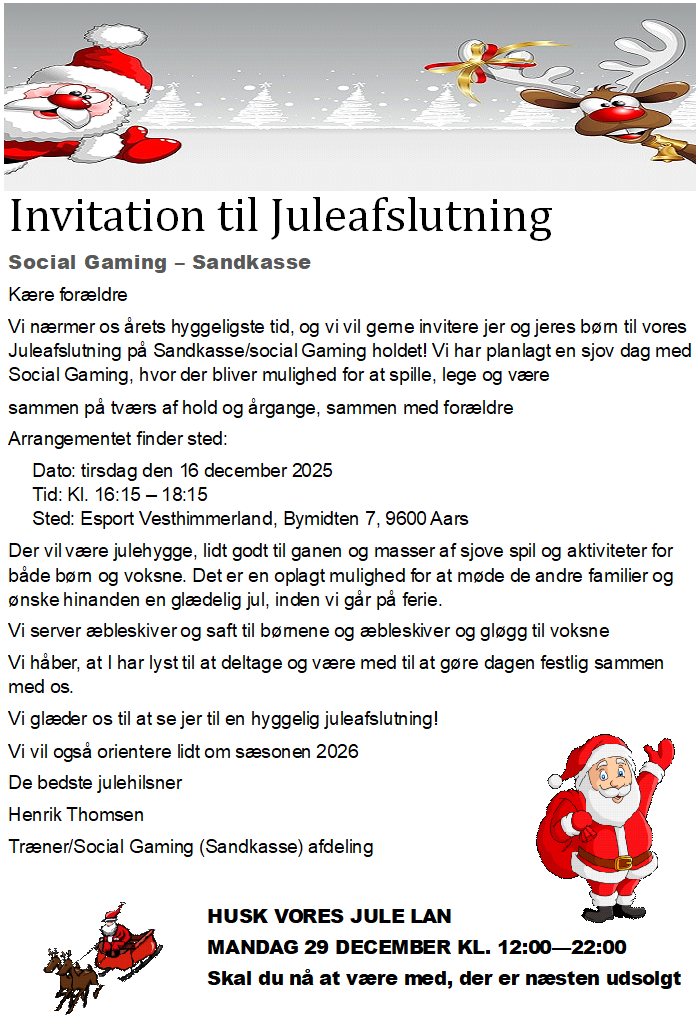 Invitation til Juleafslutning

Social Gaming – Sandkasse

Kære forældre

Vi nærmer os årets hyggeligste tid, og vi vil gerne invitere jer og jeres børn til vores Juleafslutning på Sandkasse/social Gaming holdet! Vi har planlagt en sjov dag med Social Gaming, hvor der bliver mulighed for at spille, lege og være

sammen på tværs af hold og årgange, sammen med forældre

Arrangementet finder sted:

Dato: tirsdag den 16 december 2025
Tid: Kl. 16:15 – 18:15
Sted: Esport Vesthimmerland, Bymidten 7, 9600 Aars

Der vil være julehygge, lidt godt til ganen og masser af sjove spil og aktiviteter for både børn og voksne. Det er en oplagt mulighed for at møde de andre familier og ønske hinanden en glædelig jul, inden vi går på ferie.

Vi server æbleskiver og saft til børnene og æbleskiver og gløgg til voksne

Vi håber, at I har lyst til at deltage og være med til at gøre dagen festlig sammen med os.

Vi glæder os til at se jer til en hyggelig juleafslutning!

Vi vil også orientere lidt om sæsonen 2026

De bedste julehilsner

Henrik Thomsen

Træner/Social Gaming (Sandkasse) afdeling

HUSK VORES JULE LAN

MANDAG 29 DECEMBER KL. 12:00—22:00

Skal du nå at være med, der er næsten udsolgt